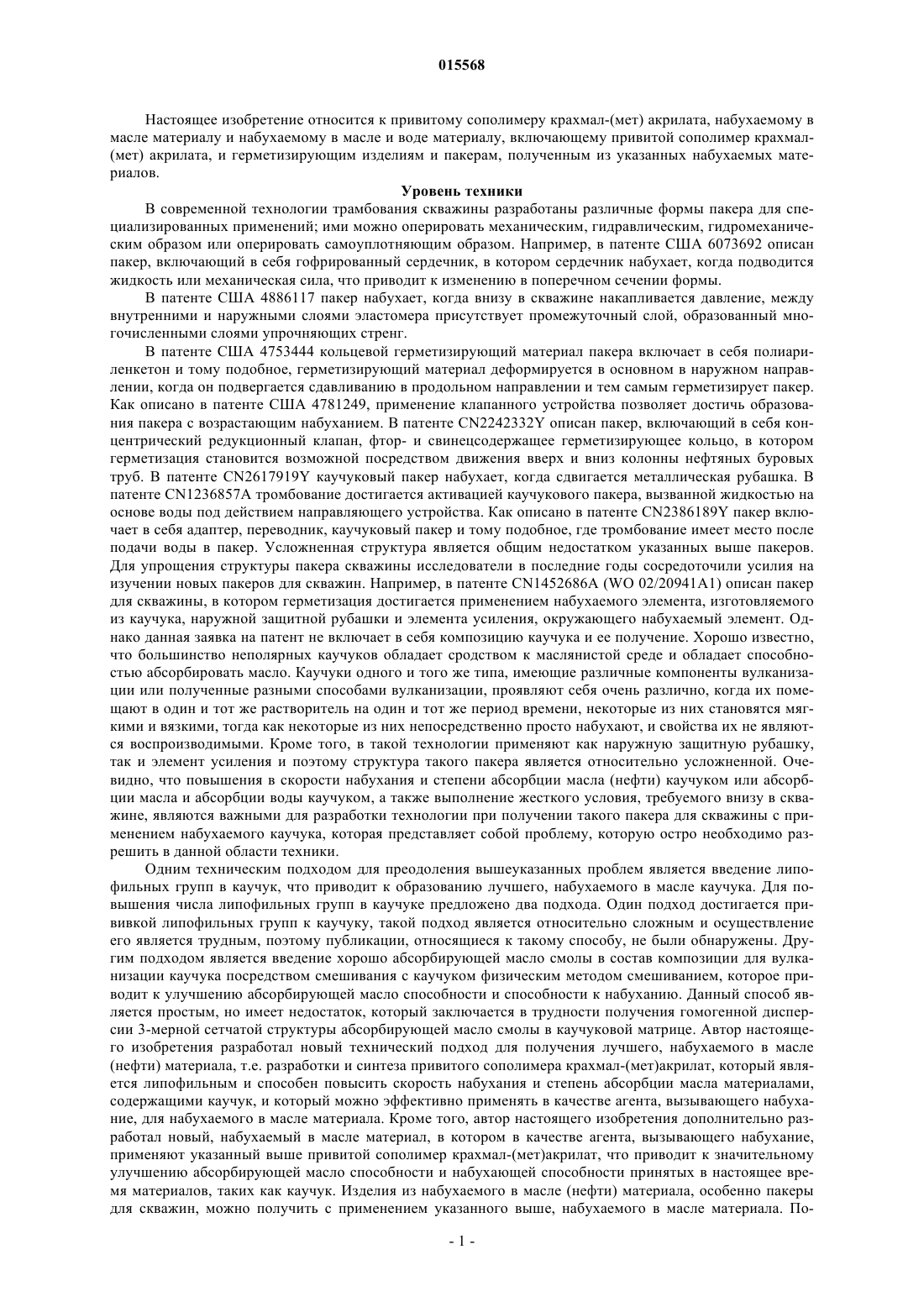 015568

Настоящее изобретение относится к привитому сополимеру крахмал-(мет) акрилата, набухаемому в масле материалу и набухаемому в масле и воде материалу, включающему привитой сополимер крахмал-(мет) акрилата, и герметизирующим изделиям и пакерам, полученным из указанных набухаемых материалов.

Уровень техники

В современной технологии трамбования скважины разработаны различные формы пакера для специализированных применений; ими можно оперировать механическим, гидравлическим, гидромеханическим образом или оперировать самоуплотняющим образом. Например, в патенте США 6073692 описан пакер, включающий в себя гофрированный сердечник, в котором сердечник набухает, когда подводится жидкость или механическая сила, что приводит к изменению в поперечном сечении формы.

В патенте США 4886117 пакер набухает, когда внизу в скважине накапливается давление, между внутренними и наружными слоями эластомера присутствует промежуточный слой, образованный многочисленными слоями упрочняющих стренг.

В патенте США 4753444 кольцевой герметизирующий материал пакера включает в себя полиариленкетон и тому подобное, герметизирующий материал деформируется в основном в наружном направлении, когда он подвергается сдавливанию в продольном направлении и тем самым герметизирует пакер. Как описано в патенте США 4781249, применение клапанного устройства позволяет достичь образования пакера с возрастающим набуханием. В патенте CN2242332Y описан пакер, включающий в себя концентрический редукционный клапан, фтор- и свинецсодержащее герметизирующее кольцо, в котором герметизация становится возможной посредством движения вверх и вниз колонны нефтяных буровых труб. В патенте CN2617919Y каучуковый пакер набухает, когда сдвигается металлическая рубашка. В патенте CN1236857A тромбование достигается активацией каучукового пакера, вызванной жидкостью на основе воды под действием направляющего устройства. Как описано в патенте CN2386189Y пакер включает в себя адаптер, переводник, каучуковый пакер и тому подобное, где тромбование имеет место после подачи воды в пакер. Усложненная структура является общим недостатком указанных выше пакеров. Для упрощения структуры пакера скважины исследователи в последние годы сосредоточили усилия на изучении новых пакеров для скважин. Например, в патенте CN1452686A (WO 02/20941A1) описан пакер для скважины, в котором герметизация достигается применением набухаемого элемента, изготовляемого из каучука, наружной защитной рубашки и элемента усиления, окружающего набухаемый элемент. Однако данная заявка на патент не включает в себя композицию каучука и ее получение. Хорошо известно, что большинство неполярных каучуков обладает сродством к маслянистой среде и обладает способностью абсорбировать масло. Каучуки одного и того же типа, имеющие различные компоненты вулканизации или полученные разными способами вулканизации, проявляют себя очень различно, когда их помещают в один и тот же растворитель на один и тот же период времени, некоторые из них становятся мягкими и вязкими, тогда как некоторые из них непосредственно просто набухают, и свойства их не являются воспроизводимыми. Кроме того, в такой технологии применяют как наружную защитную рубашку, так и элемент усиления и поэтому структура такого пакера является относительно усложненной. Очевидно, что повышения в скорости набухания и степени абсорбции масла (нефти) каучуком или абсорбции масла и абсорбции воды каучуком, а также выполнение жесткого условия, требуемого внизу в скважине, являются важными для разработки технологии при получении такого пакера для скважины с применением набухаемого каучука, которая представляет собой проблему, которую остро необходимо разрешить в данной области техники.

Одним техническим подходом для преодоления вышеуказанных проблем является введение липофильных групп в каучук, что приводит к образованию лучшего, набухаемого в масле каучука. Для повышения числа липофильных групп в каучуке предложено два подхода. Один подход достигается прививкой липофильных групп к каучуку, такой подход является относительно сложным и осуществление его является трудным, поэтому публикации, относящиеся к такому способу, не были обнаружены. Другим подходом является введение хорошо абсорбирующей масло смолы в состав композиции для вулканизации каучука посредством смешивания с каучуком физическим методом смешиванием, которое приводит к улучшению абсорбирующей масло способности и способности к набуханию. Данный способ является простым, но имеет недостаток, который заключается в трудности получения гомогенной дисперсии 3-мерной сетчатой структуры абсорбирующей масло смолы в каучуковой матрице. Автор настоящего изобретения разработал новый технический подход для получения лучшего, набухаемого в масле (нефти) материала, т.е. разработки и синтеза привитого сополимера крахмал-(мет)акрилат, который является липофильным и способен повысить скорость набухания и степень абсорбции масла материалами, содержащими каучук, и который можно эффективно применять в качестве агента, вызывающего набухание, для набухаемого в масле материала. Кроме того, автор настоящего изобретения дополнительно разработал новый, набухаемый в масле материал, в котором в качестве агента, вызывающего набухание, применяют указанный выше привитой сополимер крахмал-(мет)акрилат, что приводит к значительному улучшению абсорбирующей масло способности и набухающей способности принятых в настоящее время материалов, таких как каучук. Изделия из набухаемого в масле (нефти) материала, особенно пакеры для скважин, можно получить с применением указанного выше, набухаемого в масле материала. По-

- 1 -